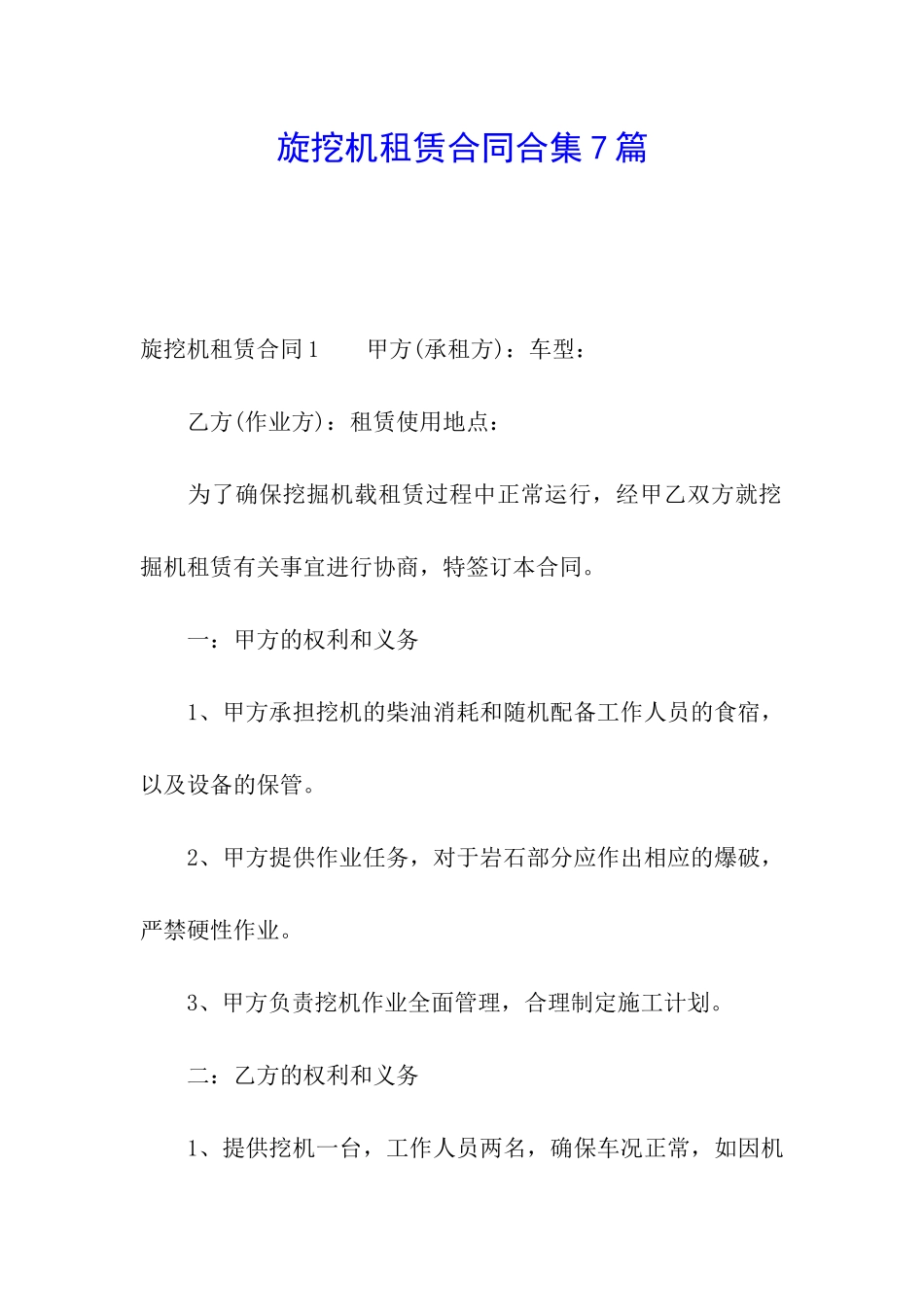 旋挖机租赁合同合集7篇

旋挖机租赁合同1　　甲方(承租方)：车型：

乙方(作业方)：租赁使用地点：

为了确保挖掘机载租赁过程中正常运行，经甲乙双方就挖掘机租赁有关事宜进行协商，特签订本合同。

一：甲方的权利和义务

1、甲方承担挖机的柴油消耗和随机配备工作人员的食宿，以及设备的保管。

2、甲方提供作业任务，对于岩石部分应作出相应的爆破，严禁硬性作业。

3、甲方负责挖机作业全面管理，合理制定施工计划。

二：乙方的权利和义务

1、提供挖机一台，工作人员两名，确保车况正常，如因机